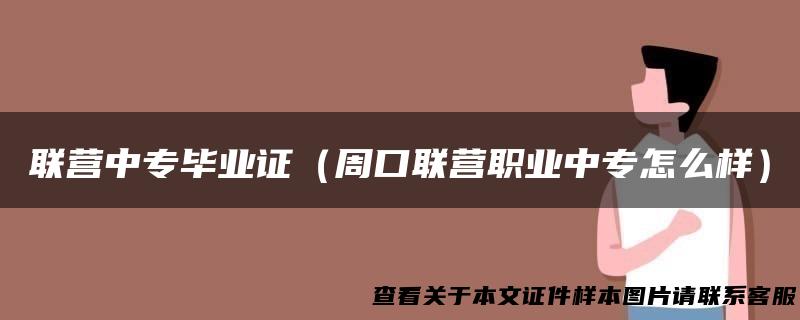 联营中专毕业证（周口联营职业中专怎么样）

查看关于本文证件样本图片请联系客服